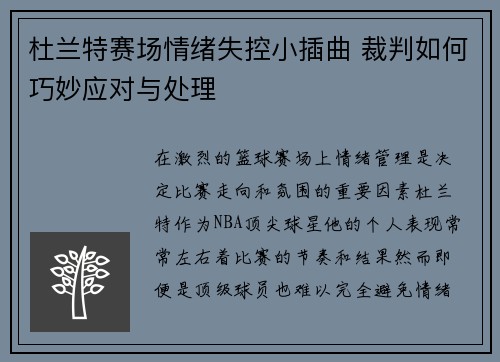 杜兰特赛场情绪失控小插曲 裁判如何巧妙应对与处理

在激烈的篮球赛场上情绪管理是决定比赛走向和氛围的重要因素杜兰特作为NBA顶尖球星他的个人表现常常左右着比赛的节奏和结果然而即便是顶级球员也难以完全避免情绪